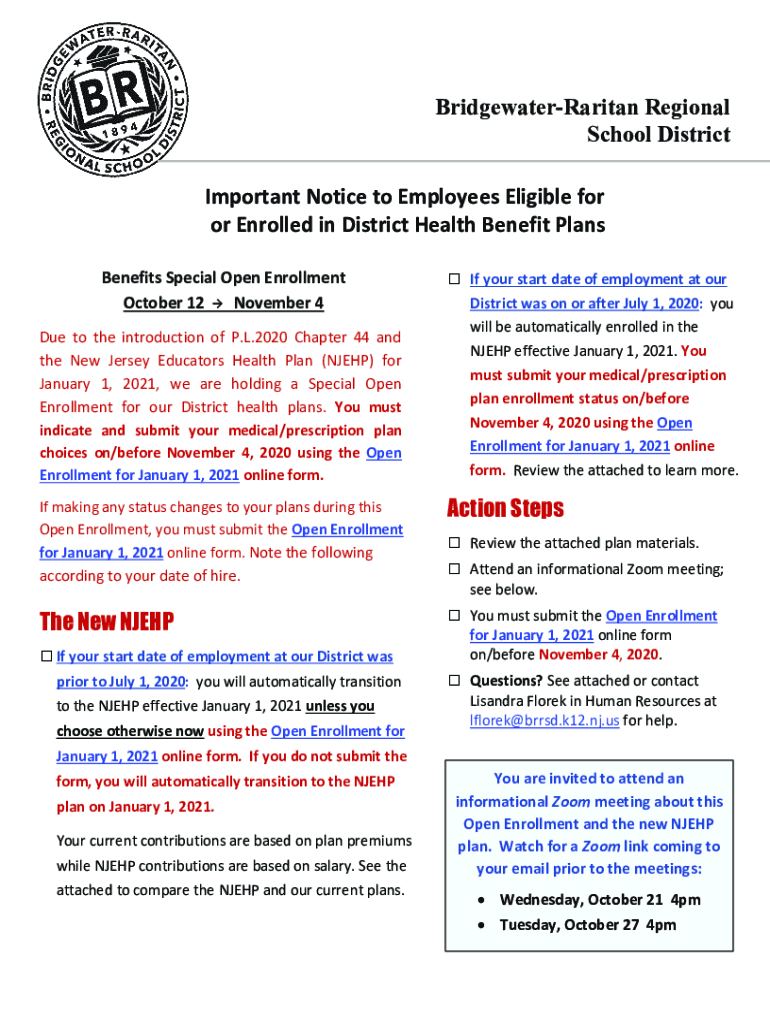 BRIDGEWATER-RARITAN REGIONAL SCHOOL DISTRICT BR 1894

Bridgewater-Raritan Regional School District

Important Notice to Employees Eligible for or Enrolled in District Health Benefit Plans

Benefits Special Open Enrollment
October 12 → November 4

Due to the introduction of P.L.2020 Chapter 44 and the New Jersey Educators Health Plan (NJEHP) for January 1, 2021, we are holding a Special Open Enrollment for our District health plans. You must indicate and submit your medical/prescription plan choices on/before November 4, 2020 using the Open Enrollment for January 1, 2021 online form.

If making any status changes to your plans during this Open Enrollment, you must submit the Open Enrollment for January 1, 2021 online form. Note the following according to your date of hire.

The New NJEHP

☐ If your start date of employment at our District was prior to July 1, 2020: you will automatically transition to the NJEHP effective January 1, 2021 unless you choose otherwise now using the Open Enrollment for January 1, 2021 online form. If you do not submit the form, you will automatically transition to the NJEHP plan on January 1, 2021.

Your current contributions are based on plan premiums while NJEHP contributions are based on salary. See the attached to compare the NJEHP and our current plans.

☐ If your start date of employment at our District was on or after July 1, 2020: you will be automatically enrolled in the NJEHP effective January 1, 2021. You must submit your medical/prescription plan enrollment status on/before November 4, 2020 using the Open Enrollment for January 1, 2021 online form. Review the attached to learn more.

Action Steps

☐ Review the attached plan materials.

☐ Attend an informational Zoom meeting; see below.

☐ You must submit the Open Enrollment for January 1, 2021 online form on/before November 4, 2020.

☐ Questions? See attached or contact Lisandra Florek in Human Resources at lflorek@brrsd.k12.nj.us for help.

You are invited to attend an informational Zoom meeting about this Open Enrollment and the new NJEHP plan. Watch for a Zoom link coming to your email prior to the meetings:

• Wednesday, October 21 4pm
• Tuesday, October 27 4pm